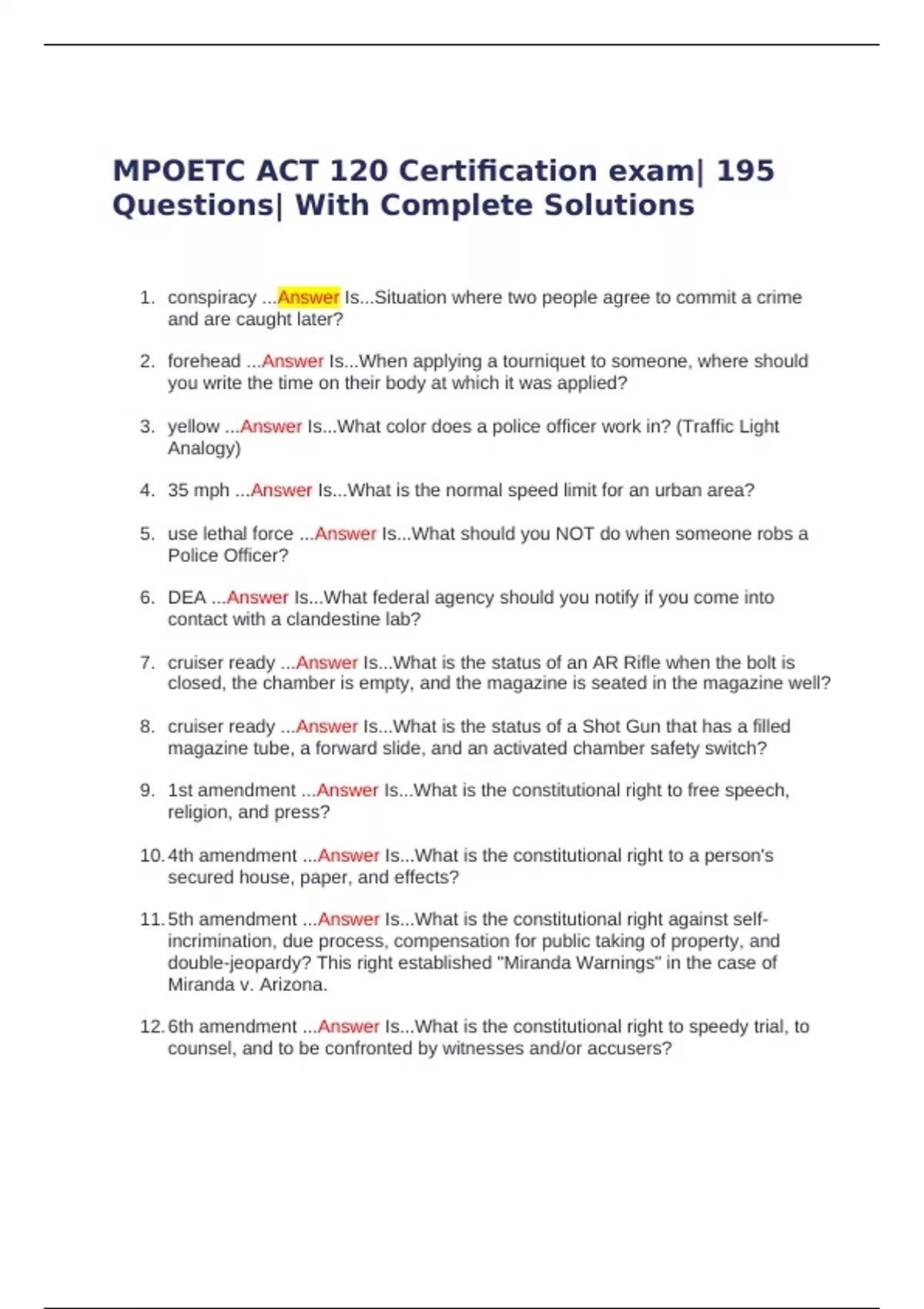 MPOETC ACT 120 Certification exam| 195 Questions| With Complete Solutions

1. conspiracy ...Answer Is...Situation where two people agree to commit a crime and are caught later?

2. forehead ...Answer Is...When applying a tourniquet to someone, where should you write the time on their body at which it was applied?

3. yellow ...Answer Is...What color does a police officer work in? (Traffic Light Analogy)

4. 35 mph ...Answer Is...What is the normal speed limit for an urban area?

5. use lethal force ...Answer Is...What should you NOT do when someone robs a Police Officer?

6. DEA ...Answer Is...What federal agency should you notify if you come into contact with a clandestine lab?

7. cruiser ready ...Answer Is...What is the status of an AR Rifle when the bolt is closed, the chamber is empty, and the magazine is seated in the magazine well?

8. cruiser ready ...Answer Is...What is the status of a Shot Gun that has a filled magazine tube, a forward slide, and an activated chamber safety switch?

9. 1st amendment ...Answer Is...What is the constitutional right to free speech, religion, and press?

10. 4th amendment ...Answer Is...What is the constitutional right to a person's secured house, paper, and effects?

11. 5th amendment ...Answer Is...What is the constitutional right against self-incrimination, due process, compensation for public taking of property, and double-jeopardy? This right established "Miranda Warnings" in the case of Miranda v. Arizona.

12. 6th amendment ...Answer Is...What is the constitutional right to speedy trial, to counsel, and to be confronted by witnesses and/or accusers?